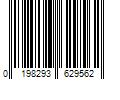 0 198293 629562